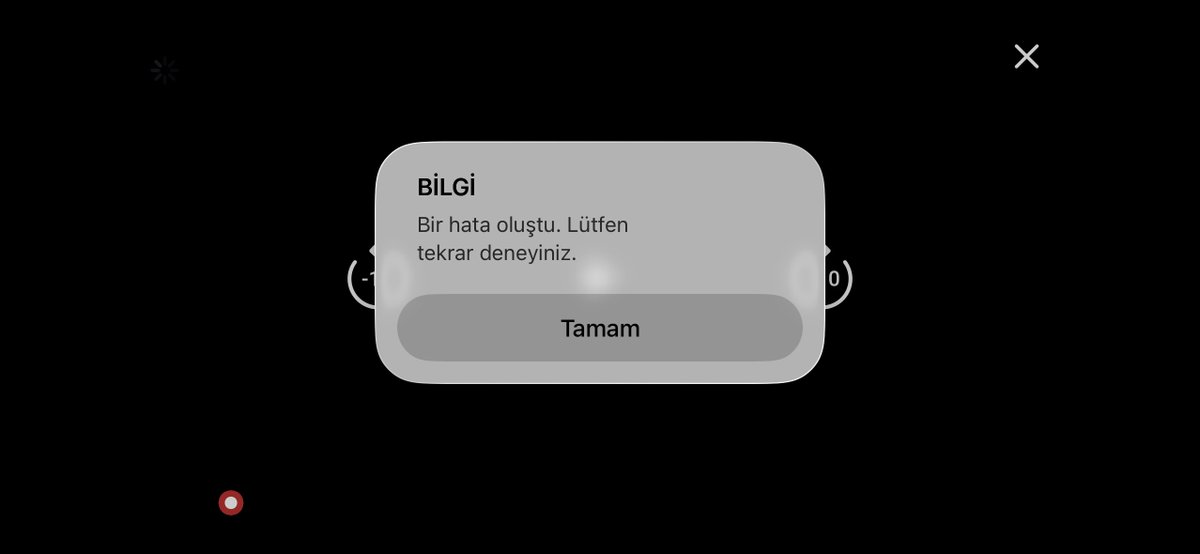 BİLGİ

Bir hata oluştu. Lütfen tekrar deneyiniz.

Tamam